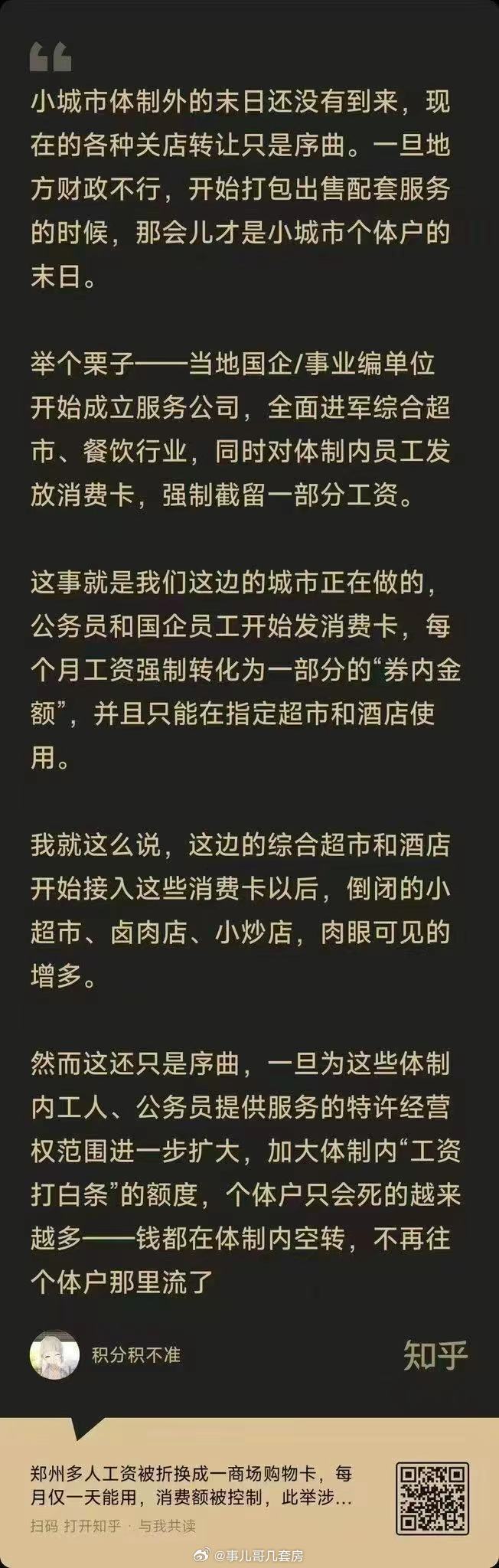 小城市体制外的末日还没有到来，现在的各种关店转让只是序曲。一旦地方财政不行，开始打包出售配套服务的时候，那会儿才是小城市个体户的末日。

举个栗子——当地国企/事业编单位开始成立服务公司，全面进军综合超市、餐饮行业，同时对体制内员工发放消费卡，强制截留一部分工资。

这事就是我们这边的城市正在做的，公务员和国企员工开始发消费卡，每个月工资强制转化为一部分的“券内金额”，并且只能在指定超市和酒店使用。

我就这么说，这边的综合超市和酒店开始接入这些消费卡以后，倒闭的小超市、卤肉店、小炒店，肉眼可见的增多。

然而这还只是序曲，一旦为这些体制内工人、公务员提供服务的特许经营权范围进一步扩大，加大体制内“工资打白条”的额度，个体户只会死的越来越多——钱都在体制内空转，不再往个体户那里流了

积分积不准

知乎

郑州多人工资被折换成一商场购物卡，每月仅一天能用，消费额被控制，此举涉…

扫码 打开知乎 · 与我共读

@事儿哥几套房